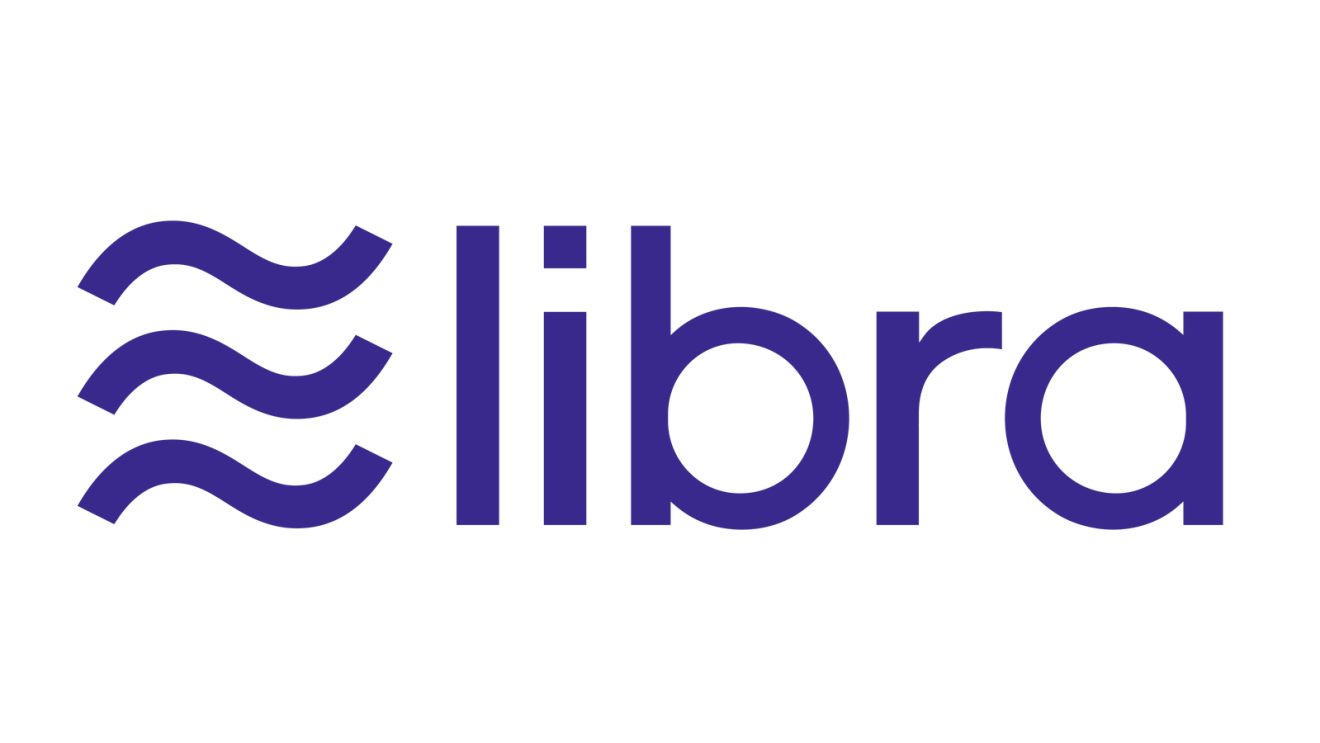 libra